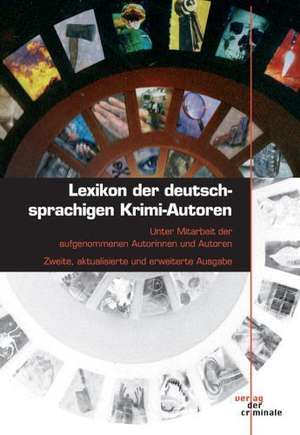 Lexikon der deutschsprachigen Krimi-Autoren

Unter Mitarbeit der aufgenommenen Autorinnen und Autoren

Zweite, aktualisierte und erweiterte Ausgabe

verlag der criminale